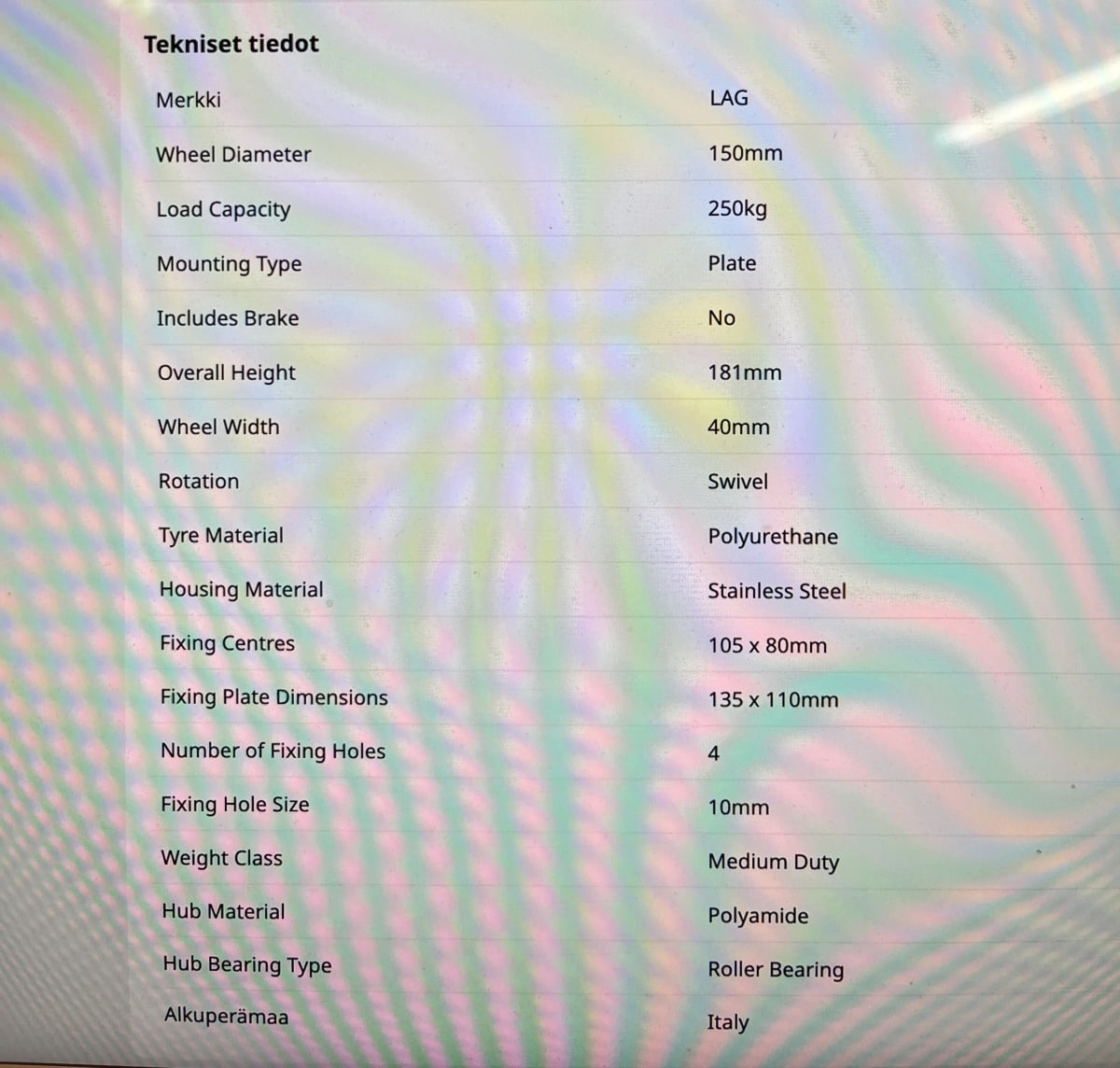 Tekniset tiedot

Merkki
LAG

Wheel Diameter
150mm

Load Capacity
250kg

Mounting Type
Plate

Includes Brake
No

Overall Height
181mm

Wheel Width
40mm

Rotation
Swivel

Tyre Material
Polyurethane

Housing Material
Stainless Steel

Fixing Centres
105 x 80mm

Fixing Plate Dimensions
135 x 110mm

Number of Fixing Holes
4

Fixing Hole Size
10mm

Weight Class
Medium Duty

Hub Material
Polyamide

Hub Bearing Type
Roller Bearing

Alkuperämaa
Italy